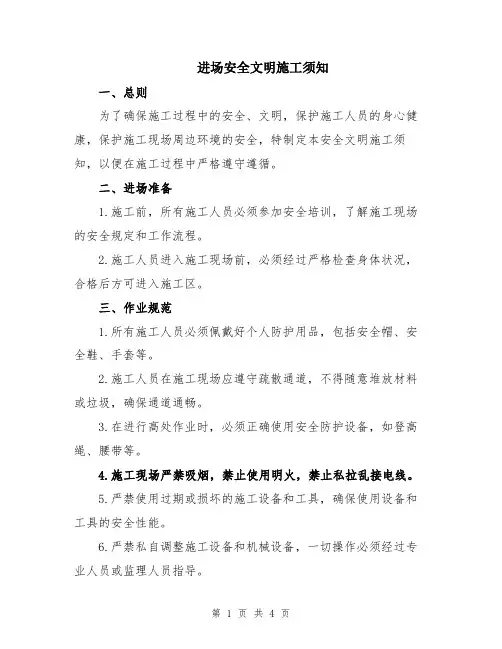 进场安全文明施工须知

一、总则

为了确保施工过程中的安全、文明，保护施工人员的身心健康，保护施工现场周边环境的安全，特制定本安全文明施工须知，以便在施工过程中严格遵守遵循。

二、进场准备

1.施工前，所有施工人员必须参加安全培训，了解施工现场的安全规定和工作流程。

2.施工人员进入施工现场前，必须经过严格检查身体状况，合格后方可进入施工区。

三、作业规范

1.所有施工人员必须佩戴好个人防护用品，包括安全帽、安全鞋、手套等。

2.施工人员在施工现场应遵守疏散通道，不得随意堆放材料或垃圾，确保通道通畅。

3.在进行高处作业时，必须正确使用安全防护设备，如登高绳、腰带等。

4.施工现场严禁吸烟，禁止使用明火，禁止私拉乱接电线。

5.严禁使用过期或损坏的施工设备和工具，确保使用设备和工具的安全性能。

6.严禁私自调整施工设备和机械设备，一切操作必须经过专业人员或监理人员指导。

第 1 页 共 4 页